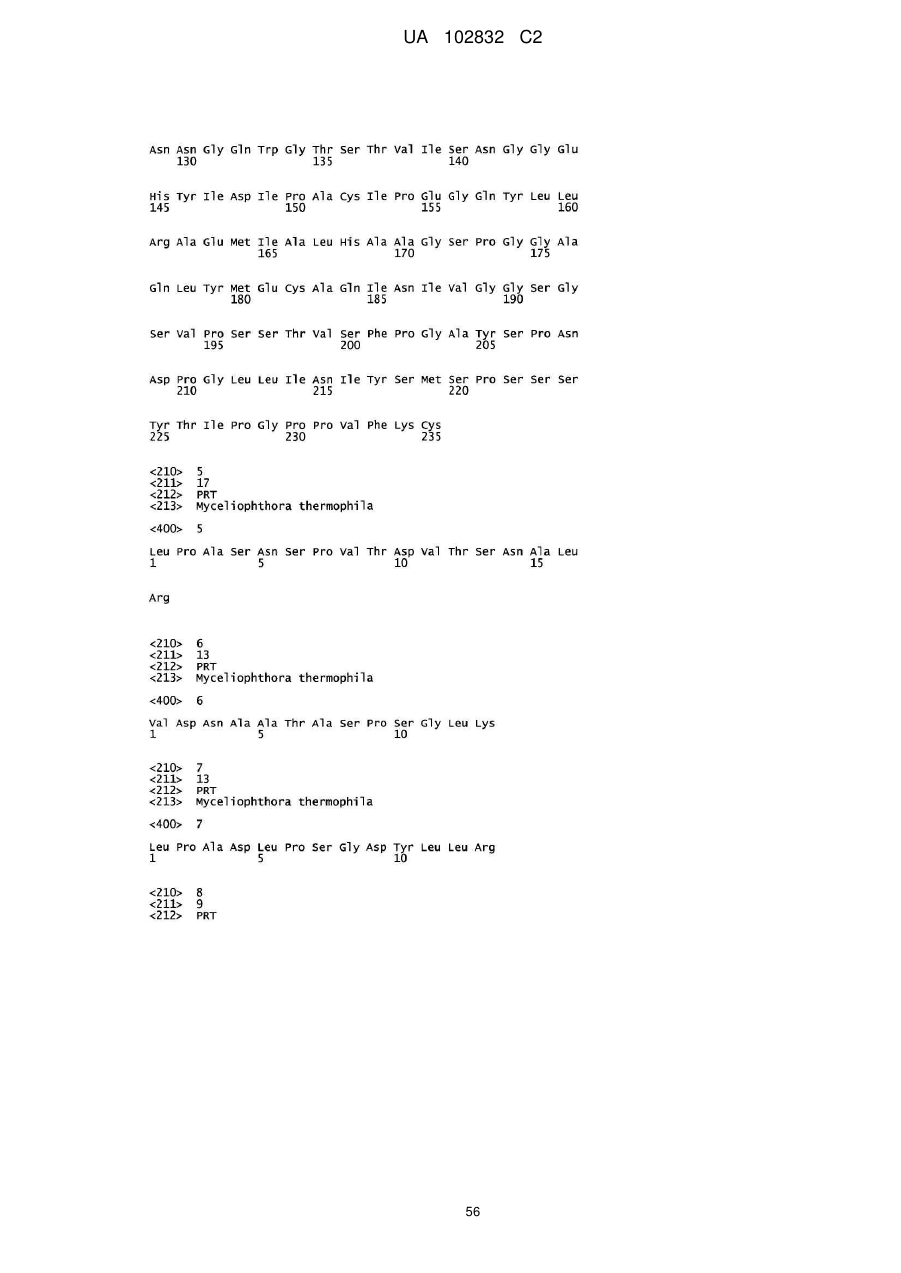 UA 102832 C2

Asn Asn Gly Gln Trp Gly Thr Ser Thr Val Ile Ser Asn Gly Gly Glu
130 135 140

His Tyr Ile Asp Ile Pro Ala Cys Ile Pro Glu Gly Gln Tyr Leu Leu
145 150 155 160

Arg Ala Glu Met Ile Ala Leu His Ala Ala Gly Ser Pro Gly Gly Ala
165 170 175

Gln Leu Tyr Met Glu Cys Ala Gln Ile Asn Ile Val Gly Gly Ser Gly
180 185 190

Ser Val Pro Ser Ser Thr Val Ser Phe Pro Gly Ala Tyr Ser Pro Asn
195 200 205

Asp Pro Gly Leu Leu Ile Asn Ile Tyr Ser Met Ser Pro Ser Ser Ser
210 215 220

Tyr Thr Ile Pro Gly Pro Pro Val Phe Lys Cys
225 230 235

<210> 5
<211> 17
<212> PRT
<213> Myceliophthora thermophila

<400> 5

Leu Pro Ala Ser Asn Ser Pro Val Thr Asp Val Thr Ser Asn Ala Leu
1 5 10 15

Arg

<210> 6
<211> 13
<212> PRT
<213> Myceliophthora thermophila

<400> 6

Val Asp Asn Ala Ala Thr Ala Ser Pro Ser Gly Leu Lys
1 5 10

<210> 7
<211> 13
<212> PRT
<213> Myceliophthora thermophila

<400> 7

Leu Pro Ala Asp Leu Pro Ser Gly Asp Tyr Leu Leu Arg
1 5 10

<210> 8
<211> 9
<212> PRT

56